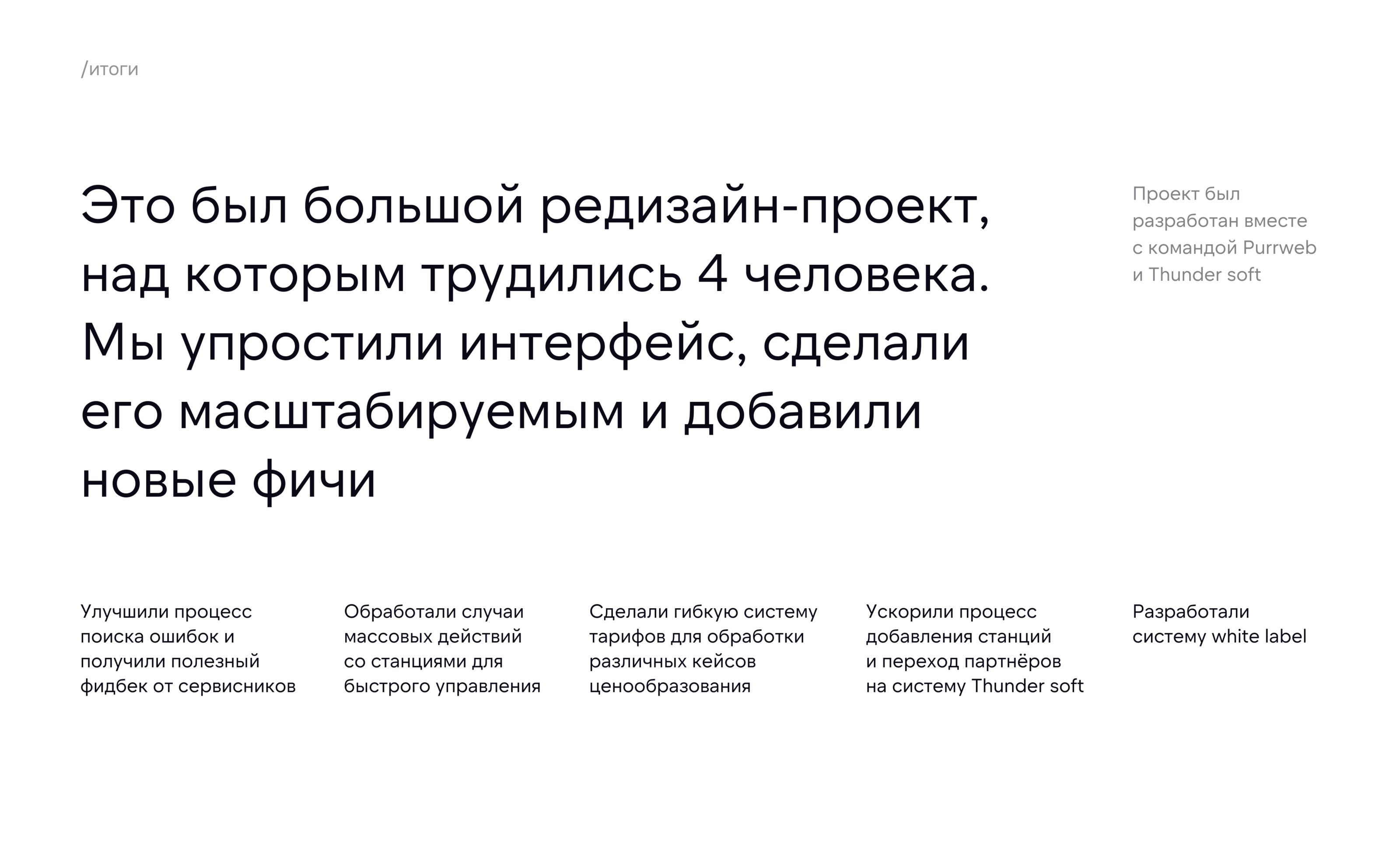 /итоги

Это был большой редизайн-проект, над которым трудились 4 человека. Мы упростили интерфейс, сделали его масштабируемым и добавили новые фичи

Проект был разработан вместе с командой Purrweb и Thunder soft

Улучшили процесс поиска ошибок и получили полезный фидбек от сервисников

Обработали случаи массовых действий со станциями для быстрого управления

Сделали гибкую систему тарифов для обработки различных кейсов ценообразования

Ускорили процесс добавления станций и переход партнёров на систему Thunder soft

Разработали систему white label